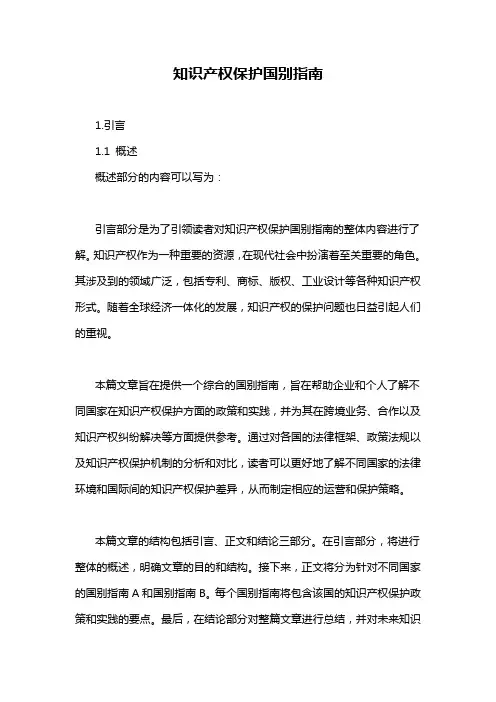 知识产权保护国别指南

1.引言

1.1 概述

概述部分的内容可以写为：

引言部分是为了引领读者对知识产权保护国别指南的整体内容进行了解。知识产权作为一种重要的资源，在现代社会中扮演着至关重要的角色。其涉及到的领域广泛，包括专利、商标、版权、工业设计等各种知识产权形式。随着全球经济一体化的发展，知识产权的保护问题也日益引起人们的重视。

本篇文章旨在提供一个综合的国别指南，旨在帮助企业和个人了解不同国家在知识产权保护方面的政策和实践，并为其在跨境业务、合作以及知识产权纠纷解决等方面提供参考。通过对各国的法律框架、政策法规以及知识产权保护机制的分析和对比，读者可以更好地了解不同国家的法律环境和国际间的知识产权保护差异，从而制定相应的运营和保护策略。

本篇文章的结构包括引言、正文和结论三部分。在引言部分，将进行整体的概述，明确文章的目的和结构。接下来，正文将分为针对不同国家的国别指南 A 和国别指南 B。每个国别指南将包含该国的知识产权保护政策和实践的要点。最后，在结论部分对整篇文章进行总结，并对未来知识